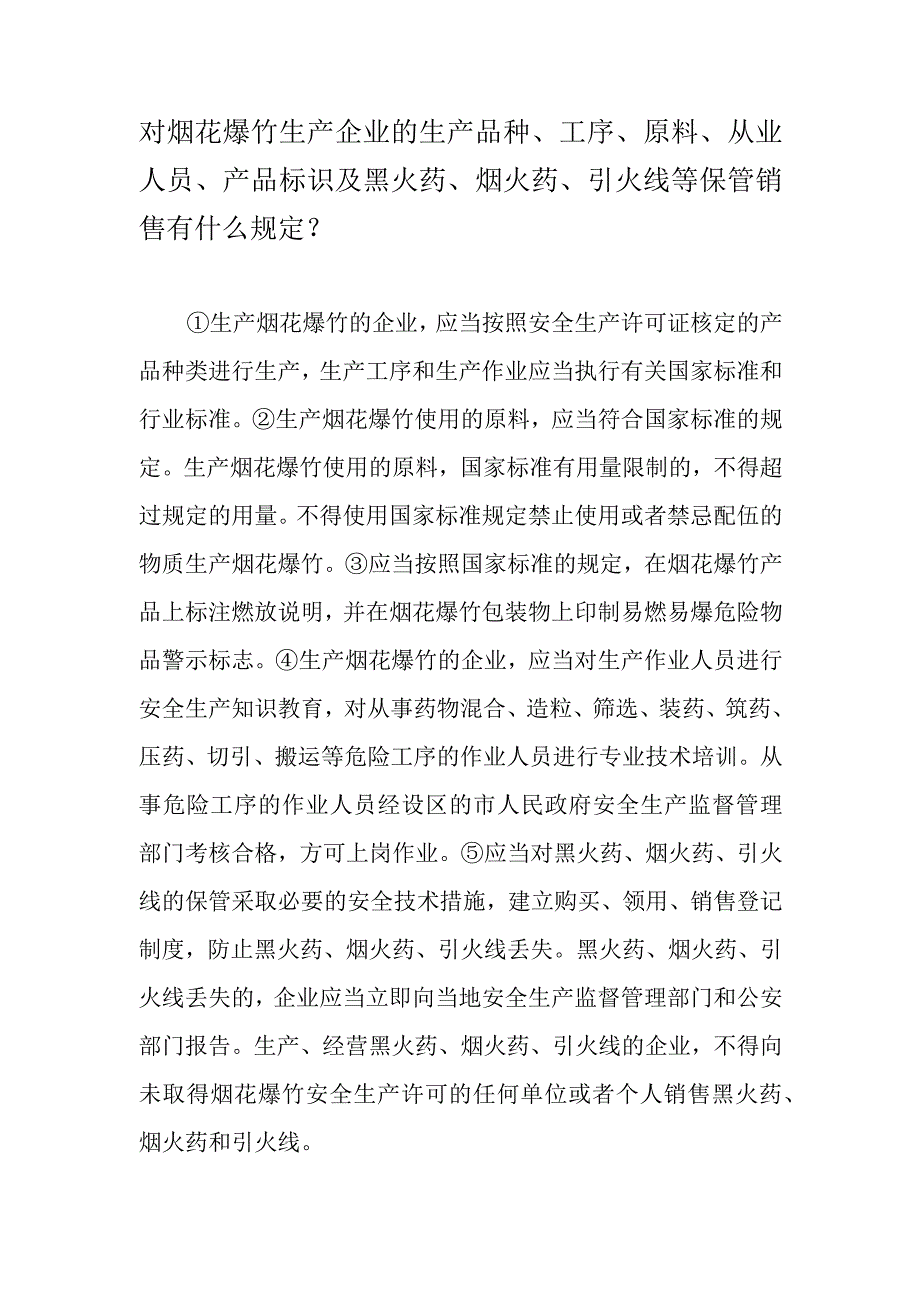 对烟花爆竹生产企业的生产品种、工序、原料、从业人员、产品标识及黑火药、烟火药、引火线等保管销售有什么规定？

①生产烟花爆竹的企业，应当按照安全生产许可证核定的产品种类进行生产，生产工序和生产作业应当执行有关国家标准和行业标准。②生产烟花爆竹使用的原料，应当符合国家标准的规定。生产烟花爆竹使用的原料，国家标准有用量限制的，不得超过规定的用量。不得使用国家标准规定禁止使用或者禁忌配伍的物质生产烟花爆竹。③应当按照国家标准的规定，在烟花爆竹产品上标注燃放说明，并在烟花爆竹包装物上印制易燃易爆危险物品警示标志。④生产烟花爆竹的企业，应当对生产作业人员进行安全生产知识教育，对从事药物混合、造粒、筛选、装药、筑药、压药、切引、搬运等危险工序的作业人员进行专业技术培训。从事危险工序的作业人员经设区的市人民政府安全生产监督管理部门考核合格，方可上岗作业。⑤应当对黑火药、烟火药、引火线的保管采取必要的安全技术措施，建立购买、领用、销售登记制度，防止黑火药、烟火药、引火线丢失。黑火药、烟火药、引火线丢失的，企业应当立即向当地安全生产监督管理部门和公安部门报告。生产、经营黑火药、烟火药、引火线的企业，不得向未取得烟花爆竹安全生产许可的任何单位或者个人销售黑火药、烟火药和引火线。